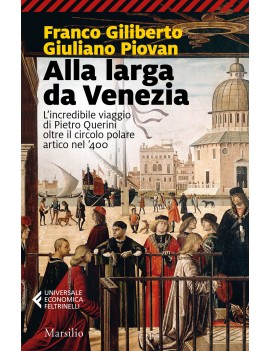 Franco Giliberto
Giuliano Piovan

Alla larga da Venezia

L'incredibile viaggio di Pietro Querini oltre il circolo polare artico nel '400

UNIVERSALE ECONOMICA FELTRINELLI

Marsilio